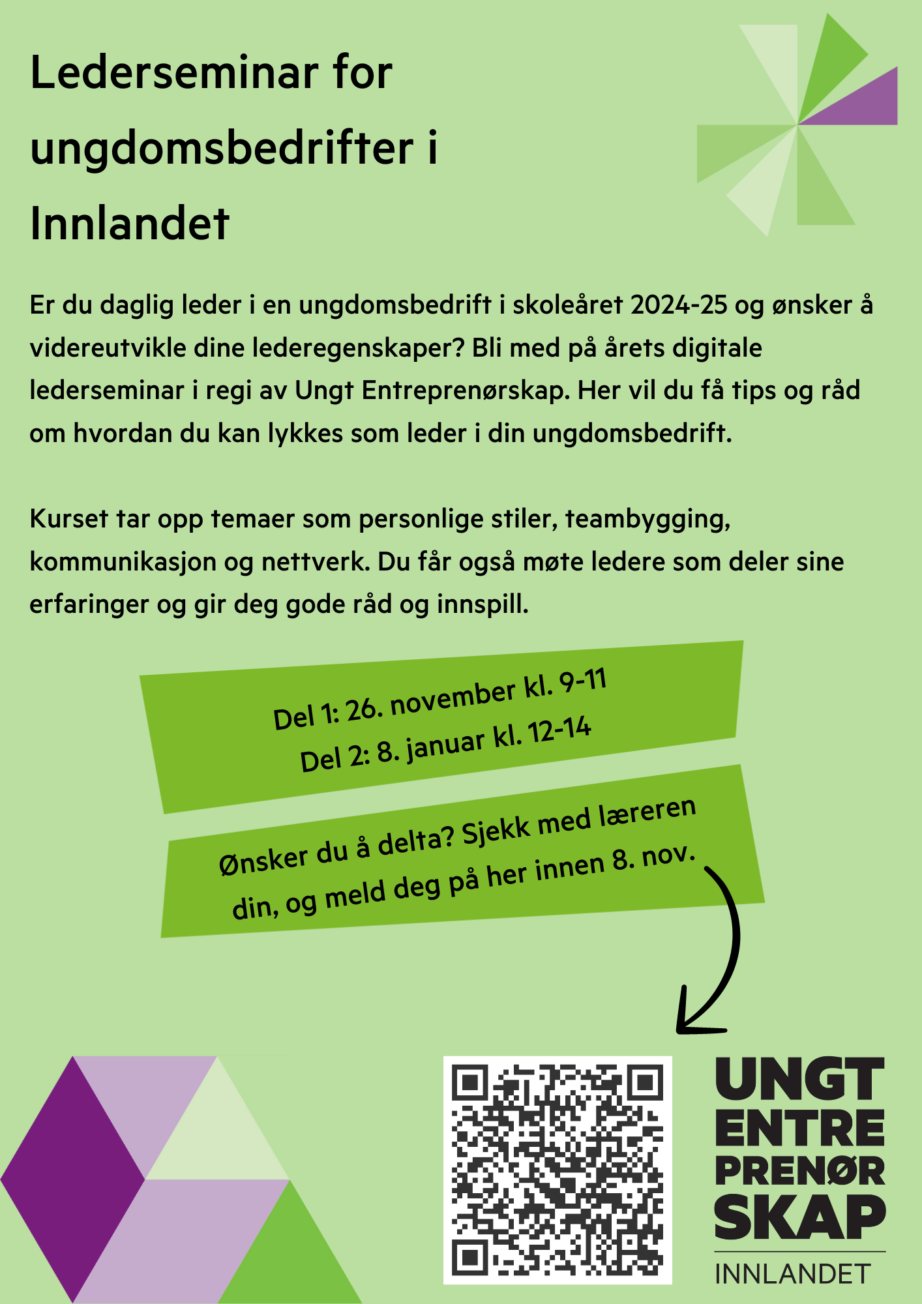 Lederseminar for ungdomsbedrifter i Innlandet

Er du daglig leder i en ungdomsbedrift i skoleåret 2024-25 og ønsker å videreutvikle dine lederegenskaper? Bli med på årets digitale lederseminar i regi av Ungt Entreprenørskap. Her vil du få tips og råd om hvordan du kan lykkes som leder i din ungdomsbedrift.

Kurset tar opp temaer som personlige stiler, teambygging, kommunikasjon og nettverk. Du får også møte ledere som deler sine erfaringer og gir deg gode råd og innspill.

Del 1: 26. november kl. 9-11
Del 2: 8. januar kl. 12-14

Ønsker du å delta? Sjekk med læreren din, og meld deg på her innen 8. nov.

UNGT ENTRE PRENØR SKAP
INNLANDET